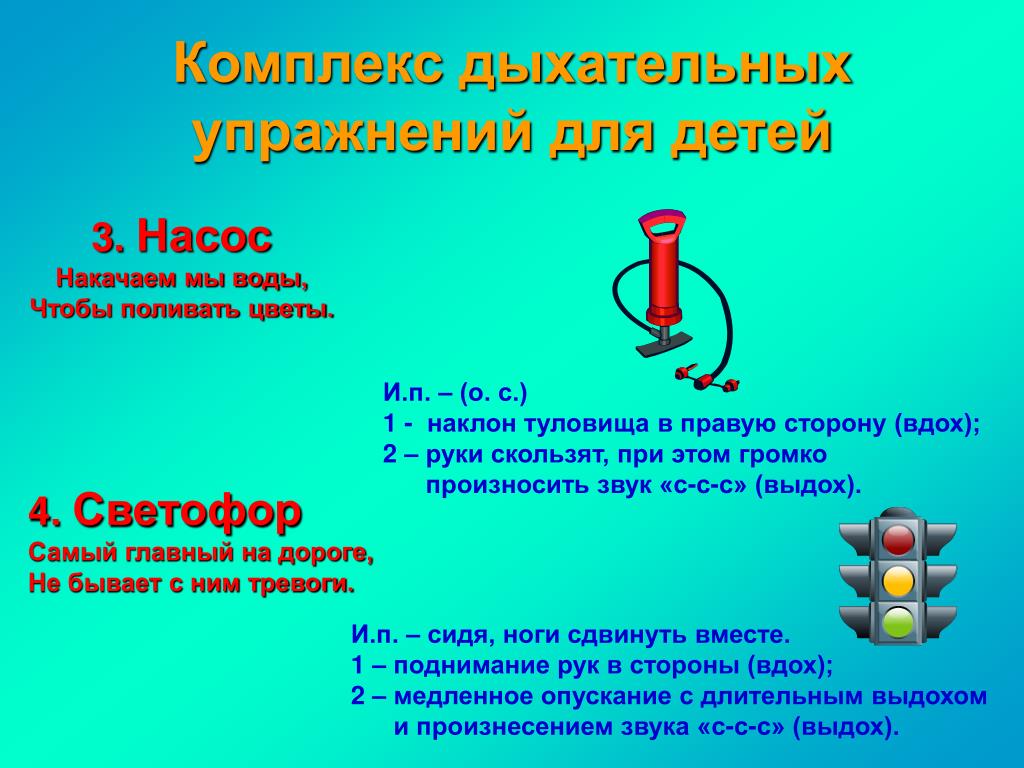 Комплекс дыхательных упражнений для детей

3. Насос
Накачаем мы воды,
Чтобы поливать цветы.

И.п. – (о. с.)
1 - наклон туловища в правую сторону (вдох);
2 – руки скользят, при этом громко произносить звук «с-с-с» (выдох).

4. Светофор
Самый главный на дороге,
Не бывает с ним тревоги.

И.п. – сидя, ноги сдвинуть вместе.
1 – поднимание рук в стороны (вдох);
2 – медленное опускание с длительным выдохом и произнесением звука «с-с-с» (выдох).